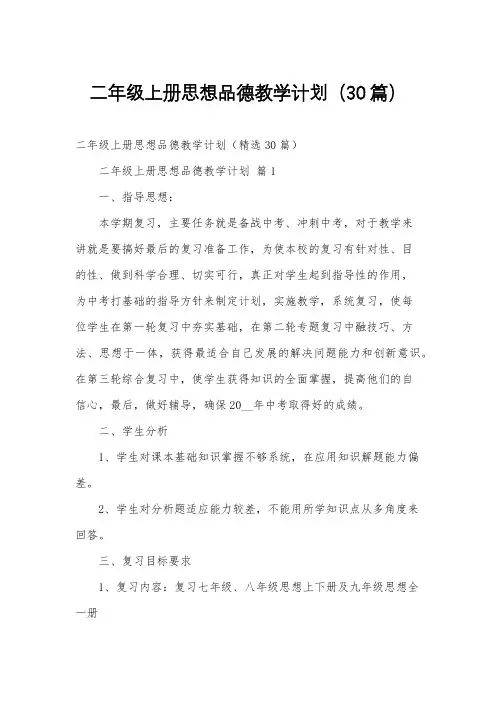 二年级上册思想品德教学计划（30篇）

二年级上册思想品德教学计划（精选30篇）

二年级上册思想品德教学计划 篇1

一、指导思想：

本学期复习，主要任务就是备战中考、冲刺中考，对于教学来讲就是要搞好最后的复习准备工作，为使本校的复习有针对性、目的性、做到科学合理、切实可行，真正对学生起到指导性的作用，为中考打基础的指导方针来制定计划，实施教学，系统复习，使每位学生在第一轮复习中夯实基础，在第二轮专题复习中融技巧、方法、思想于一体，获得最适合自己发展的解决问题能力和创新意识。在第三轮综合复习中，使学生获得知识的全面掌握，提高他们的自信心，最后，做好辅导，确保20__年中考取得好的成绩。

二、学生分析

1、学生对课本基础知识掌握不够系统，在应用知识解题能力偏差。

2、学生对分析题适应能力较差，不能用所学知识点从多角度来回答。

三、复习目标要求

1、复习内容：复习七年级、八年级思想上下册及九年级思想全一册